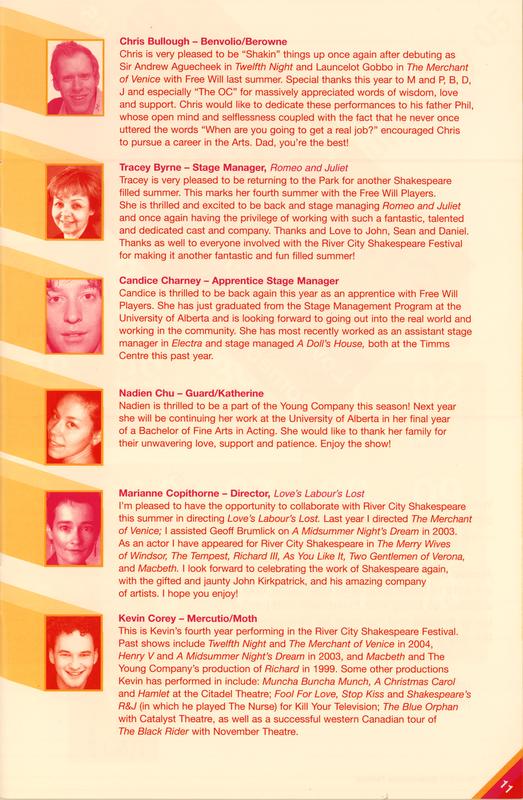 Chris Bullough – Benvolio/Berowne
Chris is very pleased to be "Shakin" things up once again after debuting as Sir Andrew Aguecheek in Twelfth Night and Launcelot Gobbo in The Merchant of Venice with Free Will last summer. Special thanks this year to M and P, B, D, J and especially "The OC" for massively appreciated words of wisdom, love and support. Chris would like to dedicate these performances to his father Phil, whose open mind and selflessness coupled with the fact that he never once uttered the words "When are you going to get a real job?" encouraged Chris to pursue a career in the Arts. Dad, you're the best!

Tracey Byrne – Stage Manager, Romeo and Juliet
Tracey is very pleased to be returning to the Park for another Shakespeare filled summer. This marks her fourth summer with the Free Will Players. She is thrilled and excited to be back and stage managing Romeo and Juliet and once again having the privilege of working with such a fantastic, talented and dedicated cast and company. Thanks and Love to John, Sean and Daniel. Thanks as well to everyone involved with the River City Shakespeare Festival for making it another fantastic and fun filled summer!

Candice Charney – Apprentice Stage Manager
Candice is thrilled to be back again this year as an apprentice with Free Will Players. She has just graduated from the Stage Management Program at the University of Alberta and is looking forward to going out into the real world and working in the community. She has most recently worked as an assistant stage manager in Electra and stage managed A Doll's House, both at the Timms Centre this past year.

Nadien Chu – Guard/Katherine
Nadien is thrilled to be a part of the Young Company this season! Next year she will be continuing her work at the University of Alberta in her final year of a Bachelor of Fine Arts in Acting. She would like to thank her family for their unwavering love, support and patience. Enjoy the show!

Marianne Copithorne – Director, Love's Labour's Lost
I'm pleased to have the opportunity to collaborate with River City Shakespeare this summer in directing Love's Labour's Lost. Last year I directed The Merchant of Venice; I assisted Geoff Brumlick on A Midsummer Night's Dream in 2003. As an actor I have appeared for River City Shakespeare in The Merry Wives of Windsor, The Tempest, Richard III, As You Like It, Two Gentlemen of Verona, and Macbeth. I look forward to celebrating the work of Shakespeare again, with the gifted and jaunty John Kirkpatrick, and his amazing company of artists. I hope you enjoy!

Kevin Corey – Mercutio/Moth
This is Kevin's fourth year performing in the River City Shakespeare Festival. Past shows include Twelfth Night and The Merchant of Venice in 2004, Henry V and A Midsummer Night's Dream in 2003, and Macbeth and The Young Company's production of Richard in 1999. Some other productions Kevin has performed in include: Muncha Buncha Munch, A Christmas Carol and Hamlet at the Citadel Theatre; Fool For Love, Stop Kiss and Shakespeare's R&J (in which he played The Nurse) for Kill Your Television; The Blue Orphan with Catalyst Theatre, as well as a successful western Canadian tour of The Black Rider with November Theatre.

11